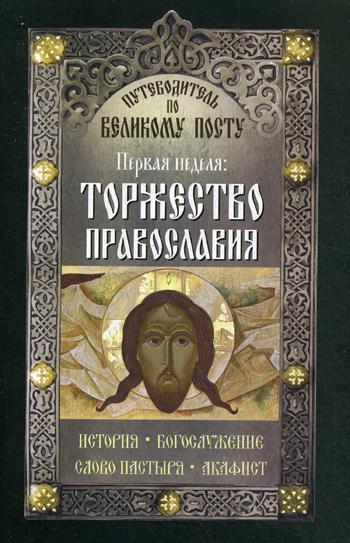 ПУТЕВОДИТЕЛЬ ПО ВЕЛИКОМУ ПОСТУ

Первая неделя:

ТОРЖЕСТВО ПРАВОСЛАВИЯ

ИСТОРИЯ • БОГОСЛУЖЕНИЕ
СЛОВО ПАСТЫРЯ • АКАФИСТ